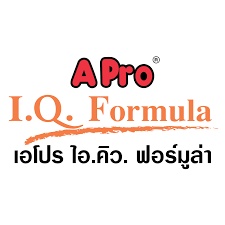 A Pro®

I.Q. Formula

เอโปร ไอ.คิว. ฟอร์มูล่า